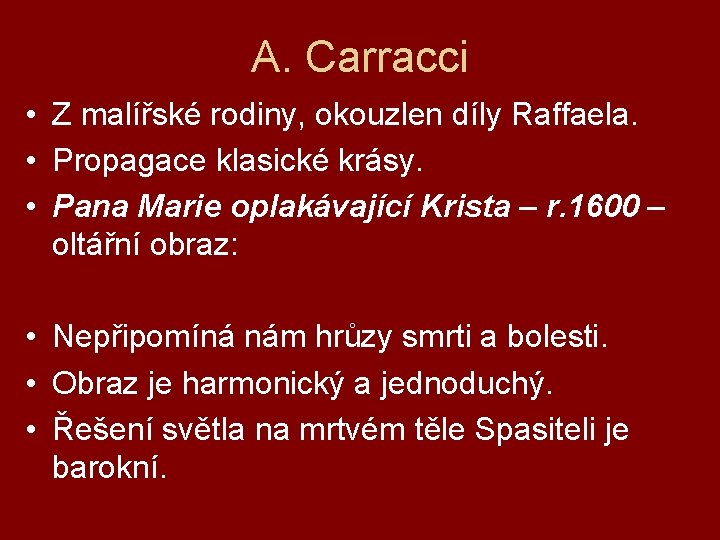 A. Carracci

• Z malířské rodiny, okouzlen díly Raffaela.
• Propagace klasické krásy.
• Pana Marie oplakávající Krista – r.1600 – oltářní obraz:

• Nepřipomíná nám hrůzy smrti a bolesti.
• Obraz je harmonický a jednoduchý.
• Řešení světla na mrtvém těle Spasiteli je barokní.